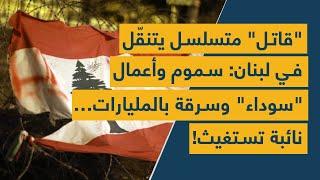 "قاتل" متسلسل يتنقّل في لبنان: سموم وأعمال "سوداء" وسرقة بالمليارات... نائبة تستغيث!